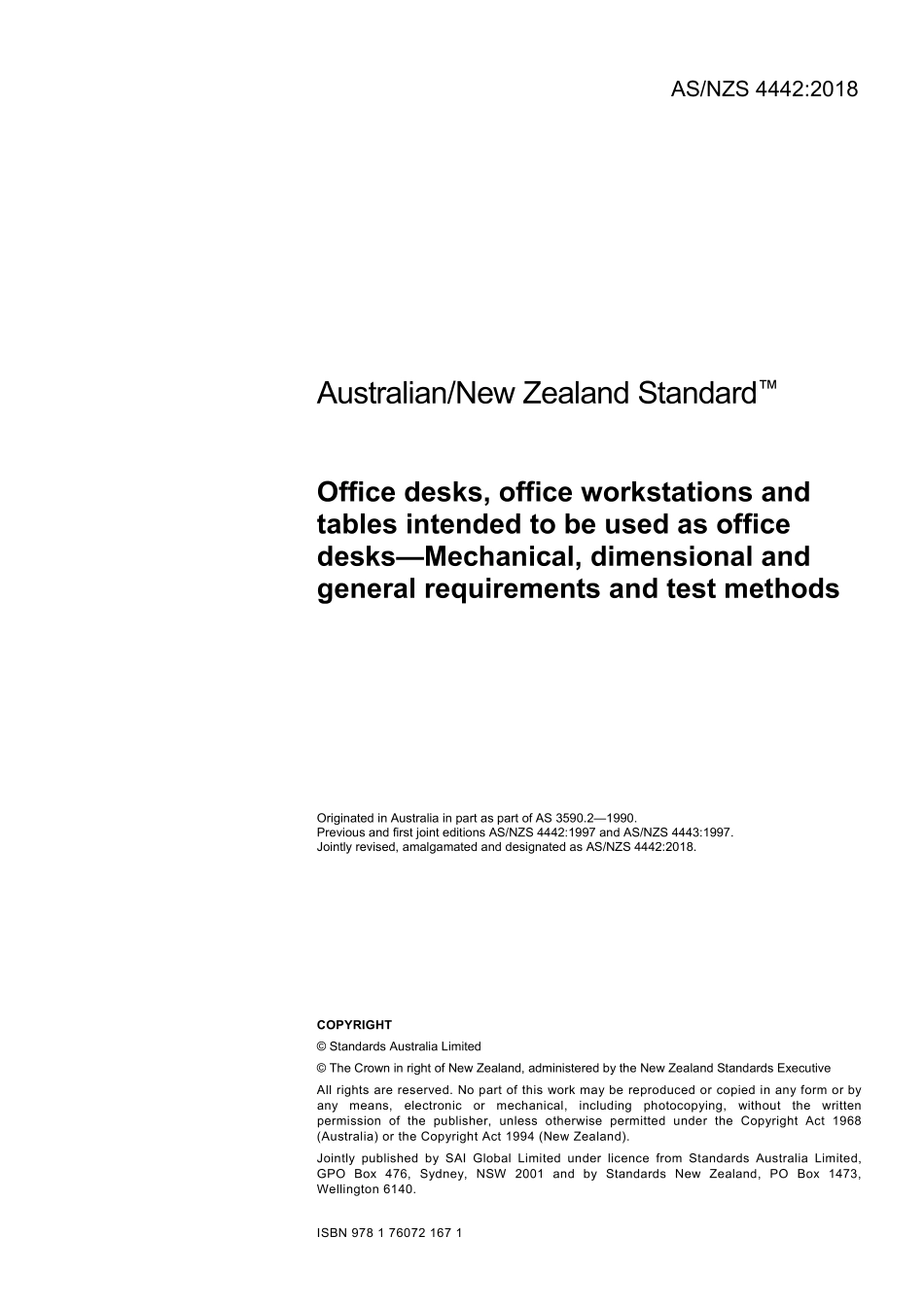 AS/NZS 4442:2018

Australian/New Zealand Standard™

Office desks, office workstations and tables intended to be used as office desks—Mechanical, dimensional and general requirements and test methods

Originated in Australia in part as part of AS 3590.2—1990.
Previous and first joint editions AS/NZS 4442:1997 and AS/NZS 4443:1997.
Jointly revised, amalgamated and designated as AS/NZS 4442:2018.

COPYRIGHT

© Standards Australia Limited

© The Crown in right of New Zealand, administered by the New Zealand Standards Executive

All rights are reserved. No part of this work may be reproduced or copied in any form or by any means, electronic or mechanical, including photocopying, without the written permission of the publisher, unless otherwise permitted under the Copyright Act 1968 (Australia) or the Copyright Act 1994 (New Zealand).

Jointly published by SAI Global Limited under licence from Standards Australia Limited, GPO Box 476, Sydney, NSW 2001 and by Standards New Zealand, PO Box 1473, Wellington 6140.

ISBN 978 1 76072 167 1